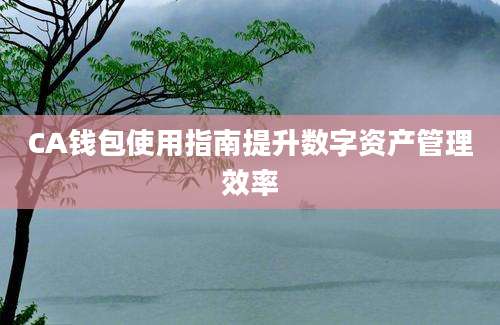 CA钱包使用指南提升数字资产管理效率